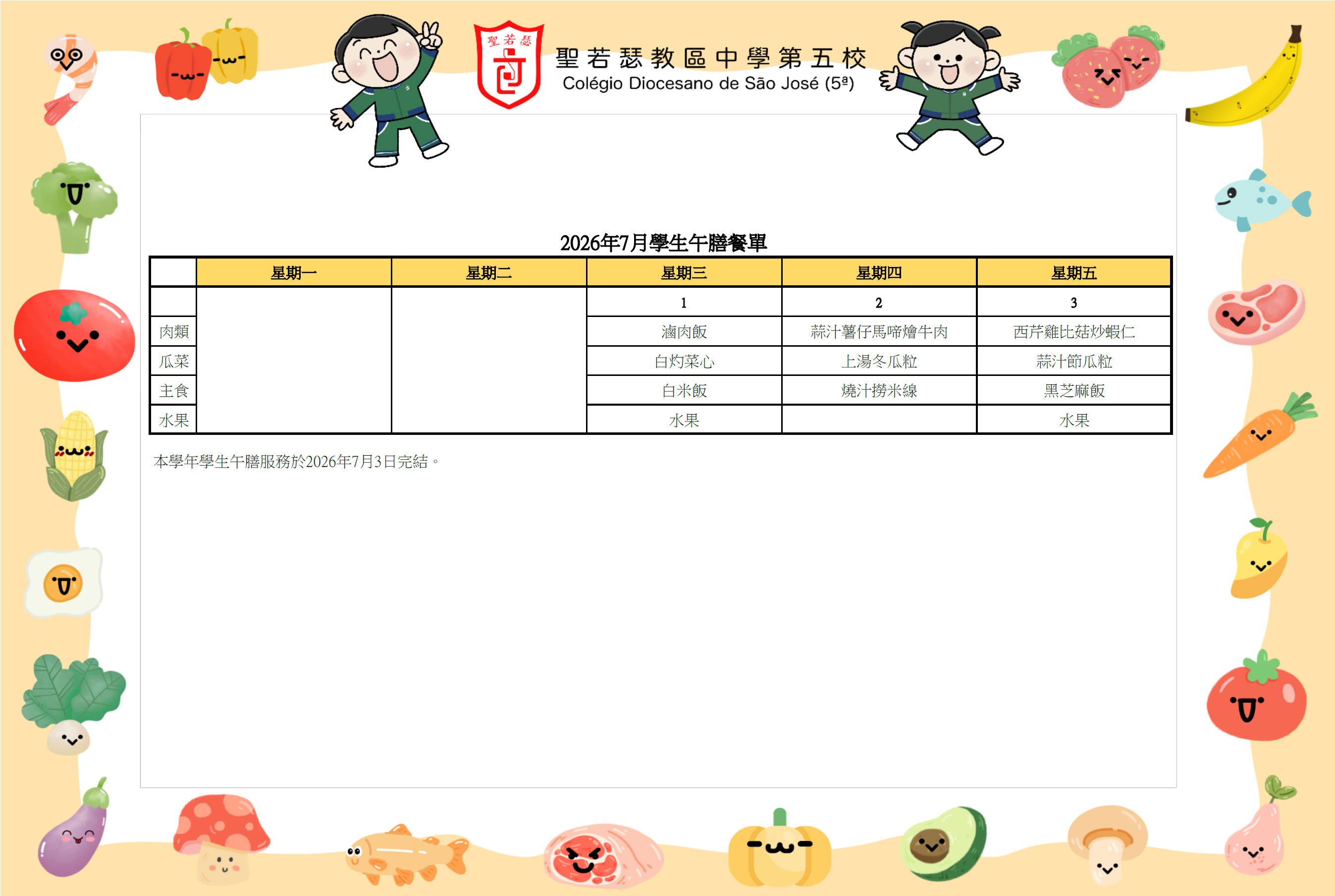 聖若瑟

聖若瑟教區中學第五校
Colégio Diocesano de São José (5ª)

2026年7月學生午膳餐單

| | 星期一 | 星期二 | 星期三 | 星期四 | 星期五 |
|---|---|---|---|---|---|
| | | | 1 | 2 | 3 |
| 肉類 | | | 滷肉飯 | 蒜汁薯仔馬啼燴牛肉 | 西芹雞比菇炒蝦仁 |
| 瓜菜 | | | 白灼菜心 | 上湯冬瓜粒 | 蒜汁節瓜粒 |
| 主食 | | | 白米飯 | 燒汁撈米線 | 黑芝麻飯 |
| 水果 | | | 水果 | | 水果 |

本學年學生午膳服務於2026年7月3日完結。